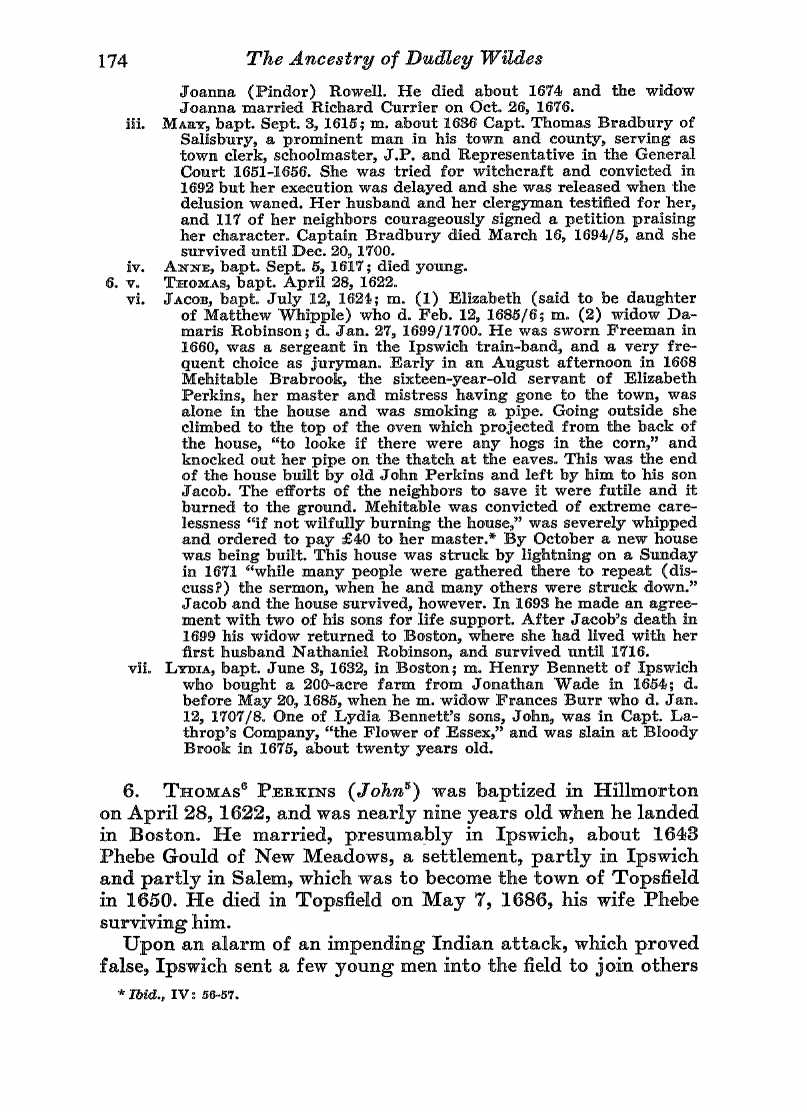 174 The Ancestry of Dudley Wildes

Joanna (Pindor) Rowell. He died about 1674 and the widow Joanna married Richard Currier on Oct. 26, 1676.

iii. Mary, bapt. Sept. 3, 1615; m. about 1636 Capt. Thomas Bradbury of Salisbury, a prominent man in his town and county, serving as town clerk, schoolmaster, J.P. and Representative in the General Court 1651-1656. She was tried for witchcraft and convicted in 1692 but her execution was delayed and she was released when the delusion waned. Her husband and her clergyman testified for her, and 117 of her neighbors courageously signed a petition praising her character. Captain Bradbury died March 16, 1694/5, and she survived until Dec. 20, 1700.

iv. Anne, bapt. Sept. 5, 1617; died young.

6. v. Thomas, bapt. April 28, 1622.

vi. Jacob, bapt. July 12, 1624; m. (1) Elizabeth (said to be daughter of Matthew Whipple) who d. Feb. 12, 1685/6; m. (2) widow Damaris Robinson; d. Jan. 27, 1699/1700. He was sworn Freeman in 1660, was a sergeant in the Ipswich train-band, and a very frequent choice as juryman. Early in an August afternoon in 1668 Mehitable Brabrook, the sixteen-year-old servant of Elizabeth Perkins, her master and mistress having gone to the town, was alone in the house and was smoking a pipe. Going outside she climbed to the top of the oven which projected from the back of the house, "to looke if there were any hogs in the corn," and knocked out her pipe on the thatch at the eaves. This was the end of the house built by old John Perkins and left by him to his son Jacob. The efforts of the neighbors to save it were futile and it burned to the ground. Mehitable was convicted of extreme carelessness "if not wilfully burning the house," was severely whipped and ordered to pay £40 to her master.* By October a new house was being built. This house was struck by lightning on a Sunday in 1671 "while many people were gathered there to repeat (discuss?) the sermon, when he and many others were struck down." Jacob and the house survived, however. In 1693 he made an agreement with two of his sons for life support. After Jacob's death in 1699 his widow returned to Boston, where she had lived with her first husband Nathaniel Robinson, and survived until 1716.

vii. Lydia, bapt. June 3, 1632, in Boston; m. Henry Bennett of Ipswich who bought a 200-acre farm from Jonathan Wade in 1654; d. before May 20, 1685, when he m. widow Frances Burr who d. Jan. 12, 1707/8. One of Lydia Bennett's sons, John, was in Capt. Lathrop's Company, "the Flower of Essex," and was slain at Bloody Brook in 1675, about twenty years old.

6. Thomas$^6$ Perkins (John$^5$) was baptized in Hillmorton on April 28, 1622, and was nearly nine years old when he landed in Boston. He married, presumably in Ipswich, about 1643 Phebe Gould of New Meadows, a settlement, partly in Ipswich and partly in Salem, which was to become the town of Topsfield in 1650. He died in Topsfield on May 7, 1686, his wife Phebe surviving him.

Upon an alarm of an impending Indian attack, which proved false, Ipswich sent a few young men into the field to join others

* Ibid., IV: 56-57.